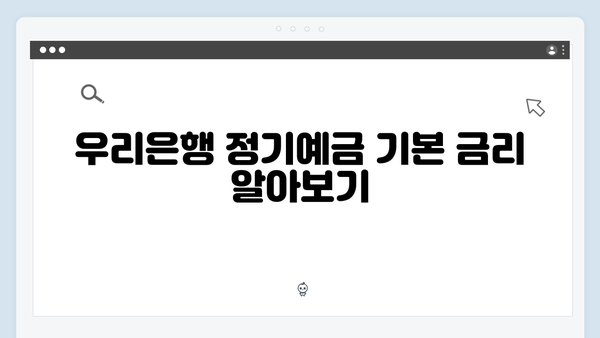 우리은행 정기예금 기본 금리 알아보기